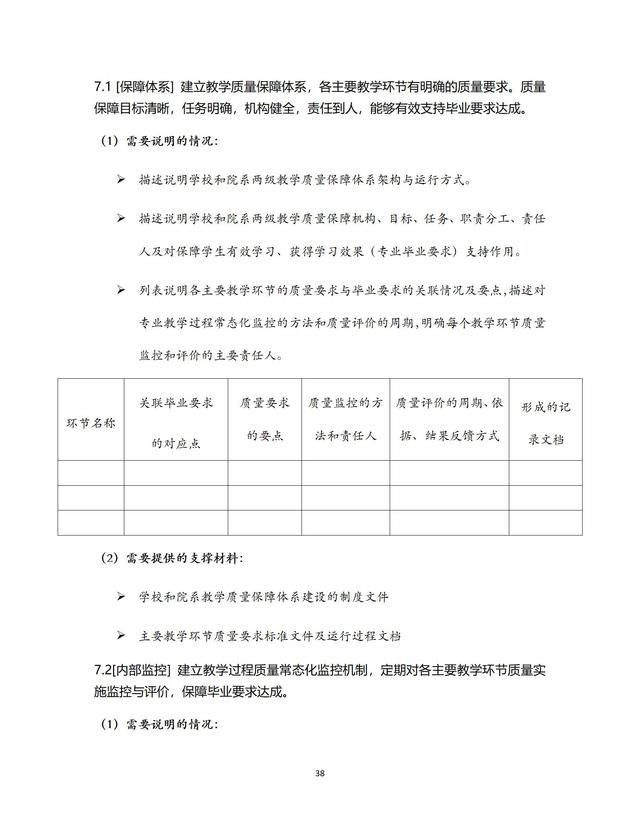 7.1 [保障体系] 建立教学质量保障体系，各主要教学环节有明确的质量要求。质量保障目标清晰，任务明确，机构健全，责任到人，能够有效支持毕业要求达成。

（1）需要说明的情况：

➢ 描述说明学校和院系两级教学质量保障体系架构与运行方式。

➢ 描述说明学校和院系两级教学质量保障机构、目标、任务、职责分工、责任人及对保障学生有效学习、获得学习效果（专业毕业要求）支持作用。

➢ 列表说明各主要教学环节的质量要求与毕业要求的关联情况及要点,描述对专业教学过程常态化监控的方法和质量评价的周期,明确每个教学环节质量监控和评价的主要责任人。

| 环节名称 | 关联毕业要求的对应点 | 质量要求的要点 | 质量监控的方法和责任人 | 质量评价的周期、依据、结果反馈方式 | 形成的记录文档 |
|---|---|---|---|---|---|
| | | | | | |
| | | | | | |
| | | | | | |

（2）需要提供的支撑材料：

➢ 学校和院系教学质量保障体系建设的制度文件

➢ 主要教学环节质量要求标准文件及运行过程文档

7.2[内部监控] 建立教学过程质量常态化监控机制，定期对各主要教学环节质量实施监控与评价，保障毕业要求达成。

（1）需要说明的情况：

38